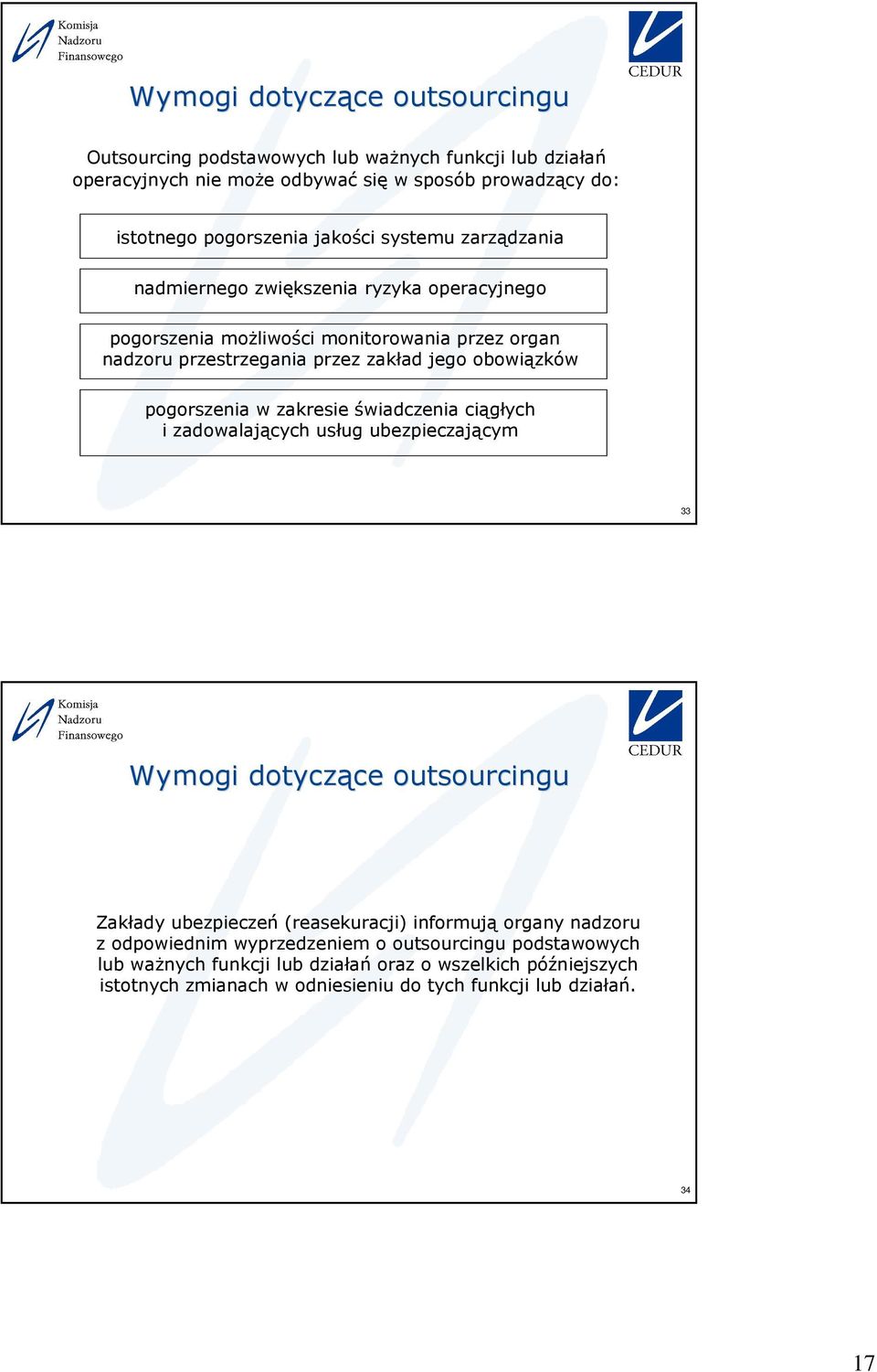 Komisja
Nadzoru
Finansowego

CEDUR

Wymogi dotyczące outsourcingu

Outsourcing podstawowych lub ważnych funkcji lub działań operacyjnych nie może odbywać się w sposób prowadzący do:

istotnego pogorszenia jakości systemu zarządzania

nadmiernego zwiększenia ryzyka operacyjnego

pogorszenia możliwości monitorowania przez organ nadzoru przestrzegania przez zakład jego obowiązków

pogorszenia w zakresie świadczenia ciągłych i zadowalających usług ubezpieczającym

33

Komisja
Nadzoru
Finansowego

CEDUR

Wymogi dotyczące outsourcingu

Zakłady ubezpieczeń (reasekuracji) informują organy nadzoru z odpowiednim wyprzedzeniem o outsourcingu podstawowych lub ważnych funkcji lub działań oraz o wszelkich późniejszych istotnych zmianach w odniesieniu do tych funkcji lub działań.

34

17